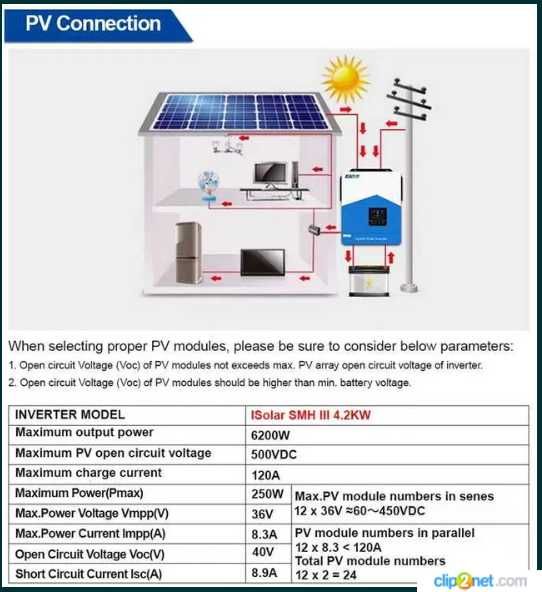 PV Connection

When selecting proper PV modules, please be sure to consider below parameters:

1. Open circuit Voltage (Voc) of PV modules not exceeds max. PV array open circuit voltage of inverter.

2. Open circuit Voltage (Voc) of PV modules should be higher than min. battery voltage.

| INVERTER MODEL | ISolar SMH III 4.2KW | |
|---|---|---|
| Maximum output power | 6200W | |
| Maximum PV open circuit voltage | 500VDC | |
| Maximum charge current | 120A | |
| Maximum Power(Pmax) | 250W | Max.PV module numbers in senes 12 x 36V ≈60～450VDC |
| Max.Power Voltage Vmpp(V) | 36V | |
| Max.Power Current Impp(A) | 8.3A | PV module numbers in parallel 12 x 8.3 < 120A Total PV module numbers 12 x 2 = 24 |
| Open Circuit Voltage Voc(V) | 40V | |
| Short Circuit Current Isc(A) | 8.9A | |

clip2net.com